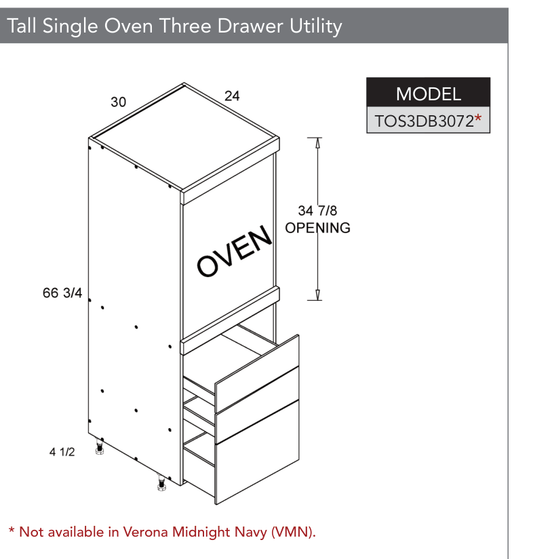 Tall Single Oven Three Drawer Utility

MODEL

TOS3DB3072*

30

24

34 7/8
OPENING

OVEN

66 3/4

4 1/2

* Not available in Verona Midnight Navy (VMN).